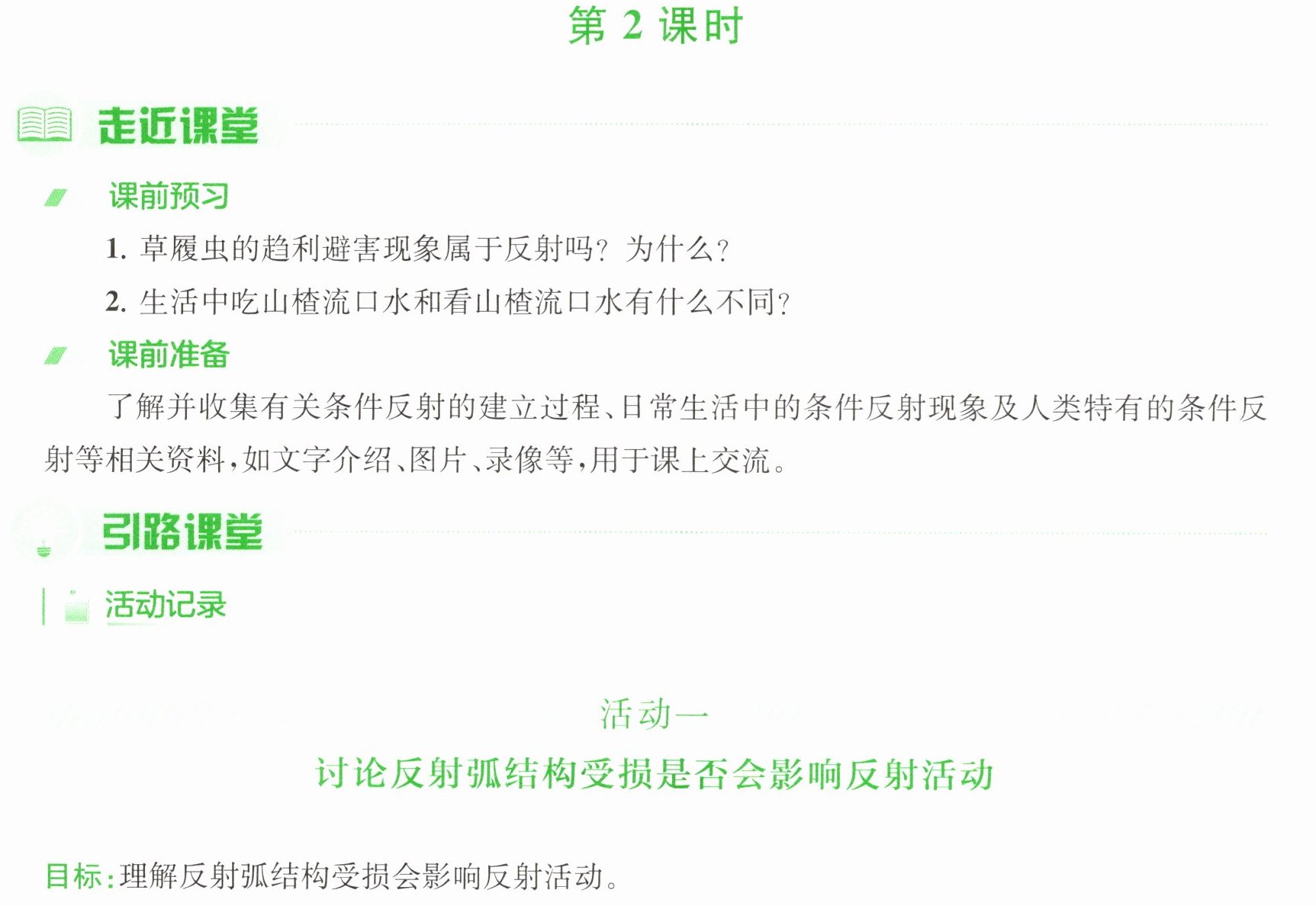 第2课时

走近课堂

课前预习

1.草履虫的趋利避害现象属于反射吗？为什么？

2.生活中吃山楂流口水和看山楂流口水有什么不同？

课前准备

了解并收集有关条件反射的建立过程、日常生活中的条件反射现象及人类特有的条件反射等相关资料，如文字介绍、图片、录像等，用于课上交流。

引路课堂

活动记录

活动一

讨论反射弧结构受损是否会影响反射活动

目标：理解反射弧结构受损会影响反射活动。